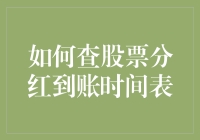 如何查股票分红到账时间表